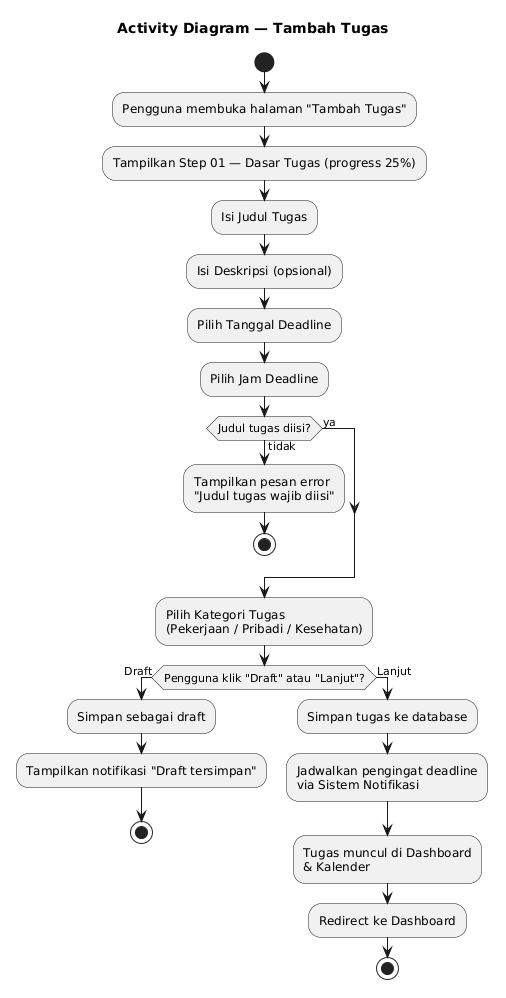 Activity Diagram — Tambah Tugas

Pengguna membuka halaman "Tambah Tugas"

Tampilkan Step 01 — Dasar Tugas (progress 25%)

Isi Judul Tugas

Isi Deskripsi (opsional)

Pilih Tanggal Deadline

Pilih Jam Deadline

Judul tugas diisi?

ya

tidak

Tampilkan pesan error "Judul tugas wajib diisi"

Pilih Kategori Tugas (Pekerjaan / Pribadi / Kesehatan)

Draft

Pengguna klik "Draft" atau "Lanjut"?

Lanjut

Simpan sebagai draft

Tampilkan notifikasi "Draft tersimpan"

Simpan tugas ke database

Jadwalkan pengingat deadline via Sistem Notifikasi

Tugas muncul di Dashboard & Kalender

Redirect ke Dashboard